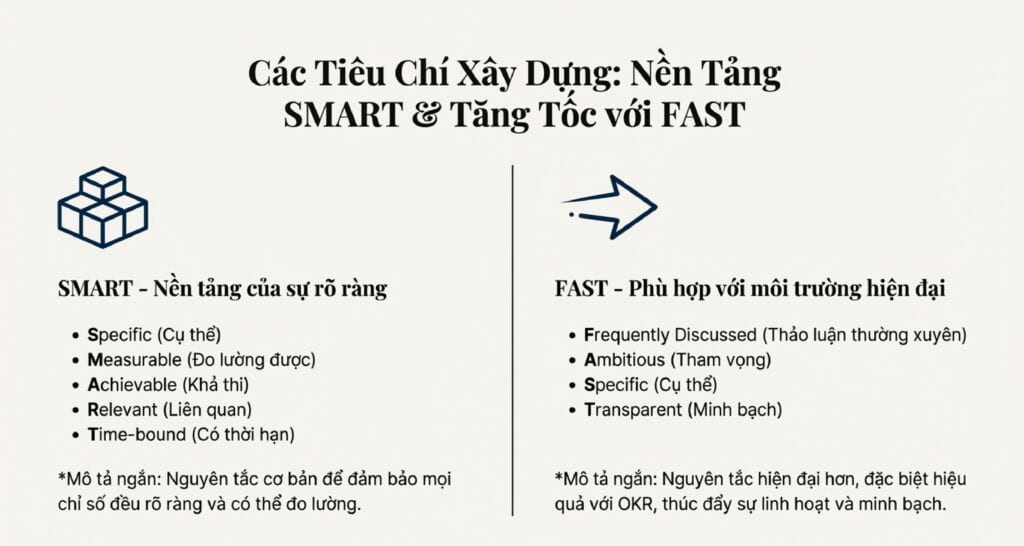 Các Tiêu Chí Xây Dựng: Nền Tảng SMART & Tăng Tốc với FAST

SMART - Nền tảng của sự rõ ràng

• Specific (Cụ thể)
• Measurable (Đo lường được)
• Achievable (Khả thi)
• Relevant (Liên quan)
• Time-bound (Có thời hạn)

*Mô tả ngắn: Nguyên tắc cơ bản để đảm bảo mọi chỉ số đều rõ ràng và có thể đo lường.

FAST - Phù hợp với môi trường hiện đại

• Frequently Discussed (Thảo luận thường xuyên)
• Ambitious (Tham vọng)
• Specific (Cụ thể)
• Transparent (Minh bạch)

*Mô tả ngắn: Nguyên tắc hiện đại hơn, đặc biệt hiệu quả với OKR, thúc đẩy sự linh hoạt và minh bạch.